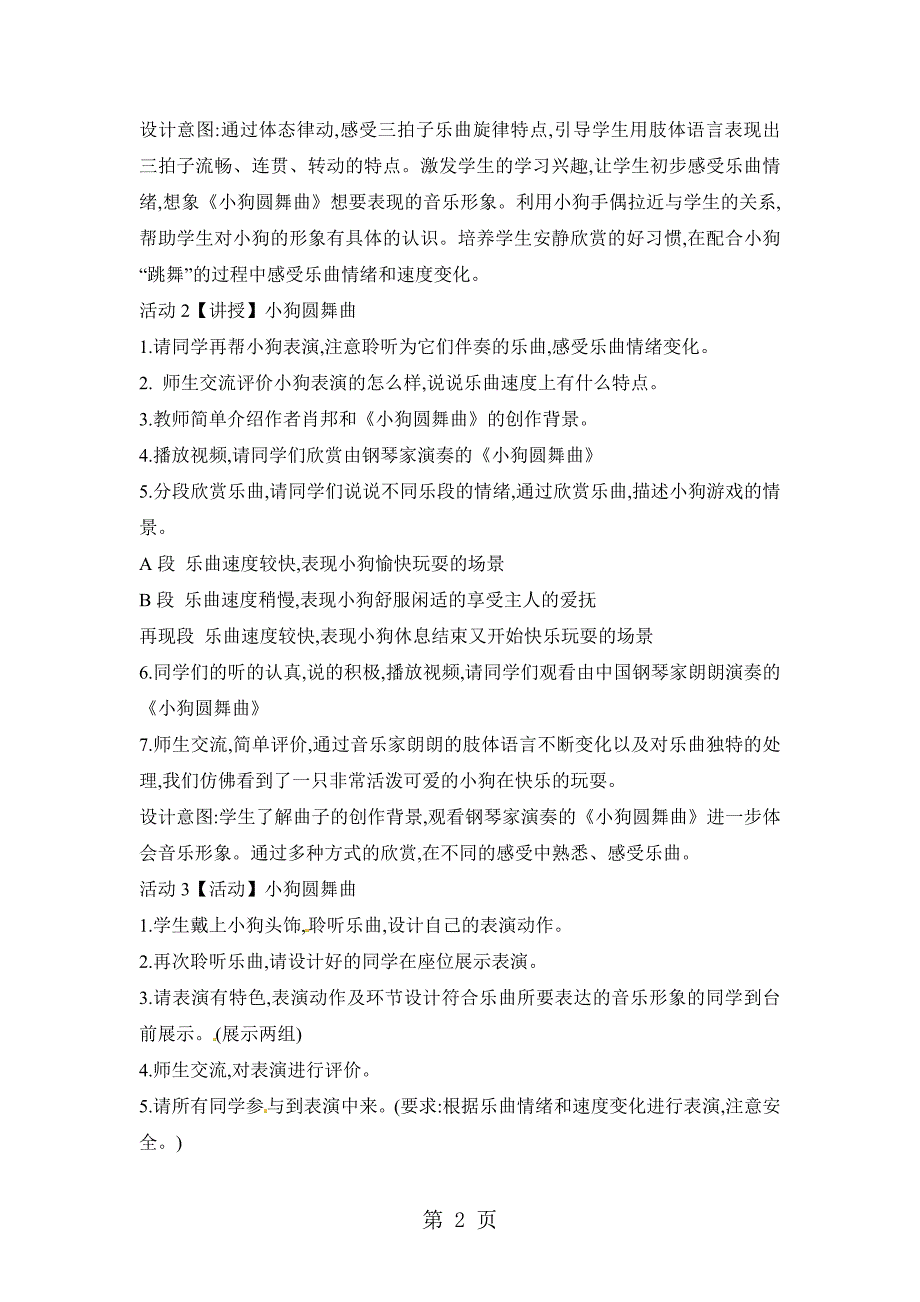 设计意图:通过体态律动,感受三拍子乐曲旋律特点,引导学生用肢体语言表现出三拍子流畅、连贯、转动的特点。激发学生的学习兴趣,让学生初步感受乐曲情绪,想象《小狗圆舞曲》想要表现的音乐形象。利用小狗手偶拉近与学生的关系,帮助学生对小狗的形象有具体的认识。培养学生安静欣赏的好习惯,在配合小狗“跳舞”的过程中感受乐曲情绪和速度变化。

活动 2【讲授】小狗圆舞曲

1.请同学再帮小狗表演,注意聆听为它们伴奏的乐曲,感受乐曲情绪变化。

2. 师生交流评价小狗表演的怎么样,说说乐曲速度上有什么特点。

3.教师简单介绍作者肖邦和《小狗圆舞曲》的创作背景。

4.播放视频,请同学们欣赏由钢琴家演奏的《小狗圆舞曲》

5.分段欣赏乐曲,请同学们说说不同乐段的情绪,通过欣赏乐曲,描述小狗游戏的情景。

A 段 乐曲速度较快,表现小狗愉快玩耍的场景

B 段 乐曲速度稍慢,表现小狗舒服闲适的享受主人的爱抚

再现段 乐曲速度较快,表现小狗休息结束又开始快乐玩耍的场景

6.同学们的听的认真,说的积极,播放视频,请同学们观看由中国钢琴家朗朗演奏的《小狗圆舞曲》

7.师生交流,简单评价,通过音乐家朗朗的肢体语言不断变化以及对乐曲独特的处理,我们仿佛看到了一只非常活泼可爱的小狗在快乐的玩耍。

设计意图:学生了解曲子的创作背景,观看钢琴家演奏的《小狗圆舞曲》进一步体会音乐形象。通过多种方式的欣赏,在不同的感受中熟悉、感受乐曲。

活动 3【活动】小狗圆舞曲

1.学生戴上小狗头饰,聆听乐曲,设计自己的表演动作。

2.再次聆听乐曲,请设计好的同学在座位展示表演。

3.请表演有特色,表演动作及环节设计符合乐曲所要表达的音乐形象的同学到台前展示。(展示两组)

4.师生交流,对表演进行评价。

5.请所有同学参与到表演中来。(要求:根据乐曲情绪和速度变化进行表演,注意安全。)

第 2 页